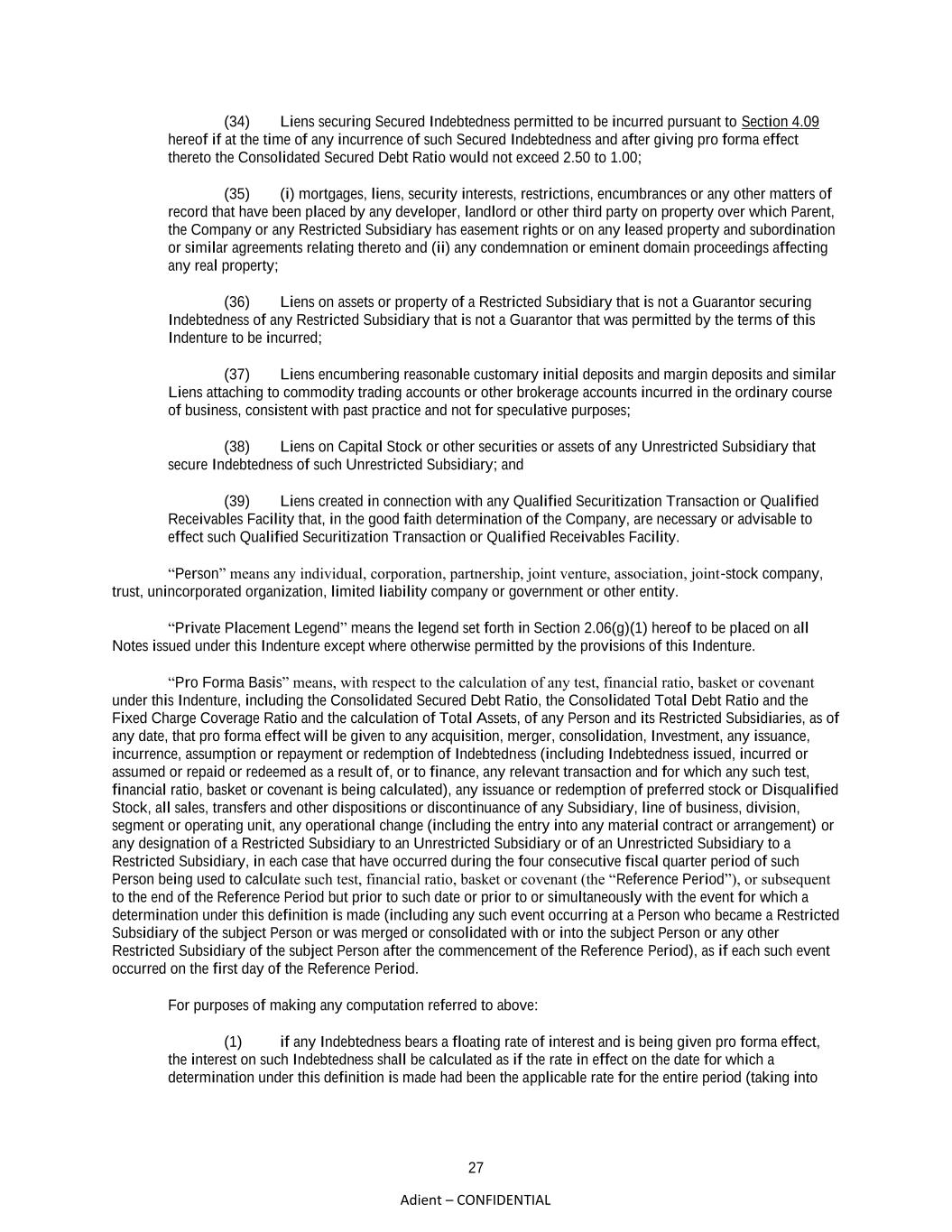 (34) Liens securing Secured Indebtedness permitted to be incurred pursuant to Section 4.09 hereof if at the time of any incurrence of such Secured Indebtedness and after giving pro forma effect thereto the Consolidated Secured Debt Ratio would not exceed 2.50 to 1.00;

(35) (i) mortgages, liens, security interests, restrictions, encumbrances or any other matters of record that have been placed by any developer, landlord or other third party on property over which Parent, the Company or any Restricted Subsidiary has easement rights or on any leased property and subordination or similar agreements relating thereto and (ii) any condemnation or eminent domain proceedings affecting any real property;

(36) Liens on assets or property of a Restricted Subsidiary that is not a Guarantor securing Indebtedness of any Restricted Subsidiary that is not a Guarantor that was permitted by the terms of this Indenture to be incurred;

(37) Liens encumbering reasonable customary initial deposits and margin deposits and similar Liens attaching to commodity trading accounts or other brokerage accounts incurred in the ordinary course of business, consistent with past practice and not for speculative purposes;

(38) Liens on Capital Stock or other securities or assets of any Unrestricted Subsidiary that secure Indebtedness of such Unrestricted Subsidiary; and

(39) Liens created in connection with any Qualified Securitization Transaction or Qualified Receivables Facility that, in the good faith determination of the Company, are necessary or advisable to effect such Qualified Securitization Transaction or Qualified Receivables Facility.

“Person” means any individual, corporation, partnership, joint venture, association, joint-stock company, trust, unincorporated organization, limited liability company or government or other entity.

“Private Placement Legend” means the legend set forth in Section 2.06(g)(1) hereof to be placed on all Notes issued under this Indenture except where otherwise permitted by the provisions of this Indenture.

“Pro Forma Basis” means, with respect to the calculation of any test, financial ratio, basket or covenant under this Indenture, including the Consolidated Secured Debt Ratio, the Consolidated Total Debt Ratio and the Fixed Charge Coverage Ratio and the calculation of Total Assets, of any Person and its Restricted Subsidiaries, as of any date, that pro forma effect will be given to any acquisition, merger, consolidation, Investment, any issuance, incurrence, assumption or repayment or redemption of Indebtedness (including Indebtedness issued, incurred or assumed or repaid or redeemed as a result of, or to finance, any relevant transaction and for which any such test, financial ratio, basket or covenant is being calculated), any issuance or redemption of preferred stock or Disqualified Stock, all sales, transfers and other dispositions or discontinuance of any Subsidiary, line of business, division, segment or operating unit, any operational change (including the entry into any material contract or arrangement) or any designation of a Restricted Subsidiary to an Unrestricted Subsidiary or of an Unrestricted Subsidiary to a Restricted Subsidiary, in each case that have occurred during the four consecutive fiscal quarter period of such Person being used to calculate such test, financial ratio, basket or covenant (the “Reference Period”), or subsequent to the end of the Reference Period but prior to such date or prior to or simultaneously with the event for which a determination under this definition is made (including any such event occurring at a Person who became a Restricted Subsidiary of the subject Person or was merged or consolidated with or into the subject Person or any other Restricted Subsidiary of the subject Person after the commencement of the Reference Period), as if each such event occurred on the first day of the Reference Period.

For purposes of making any computation referred to above:

(1) if any Indebtedness bears a floating rate of interest and is being given pro forma effect, the interest on such Indebtedness shall be calculated as if the rate in effect on the date for which a determination under this definition is made had been the applicable rate for the entire period (taking into

27

Adient – CONFIDENTIAL